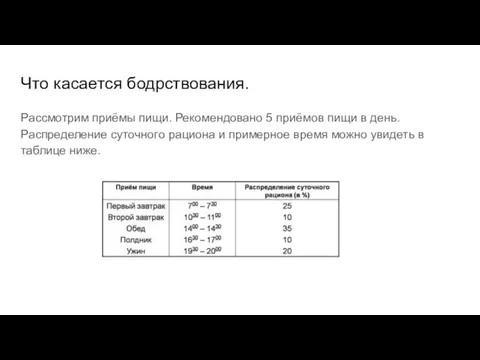 Что касается бодрствования.

Рассмотрим приёмы пищи. Рекомендовано 5 приёмов пищи в день. Распределение суточного рациона и примерное время можно увидеть в таблице ниже.

| Приём пищи | Время | Распределение суточного рациона (в %) |
|---|---|---|
| Первый завтрак | $7^{00} – 7^{30}$ | 25 |
| Второй завтрак | $10^{30} – 11^{00}$ | 10 |
| Обед | $14^{00} – 14^{30}$ | 35 |
| Полдник | $16^{30} – 17^{00}$ | 10 |
| Ужин | $19^{30} – 20^{00}$ | 20 |